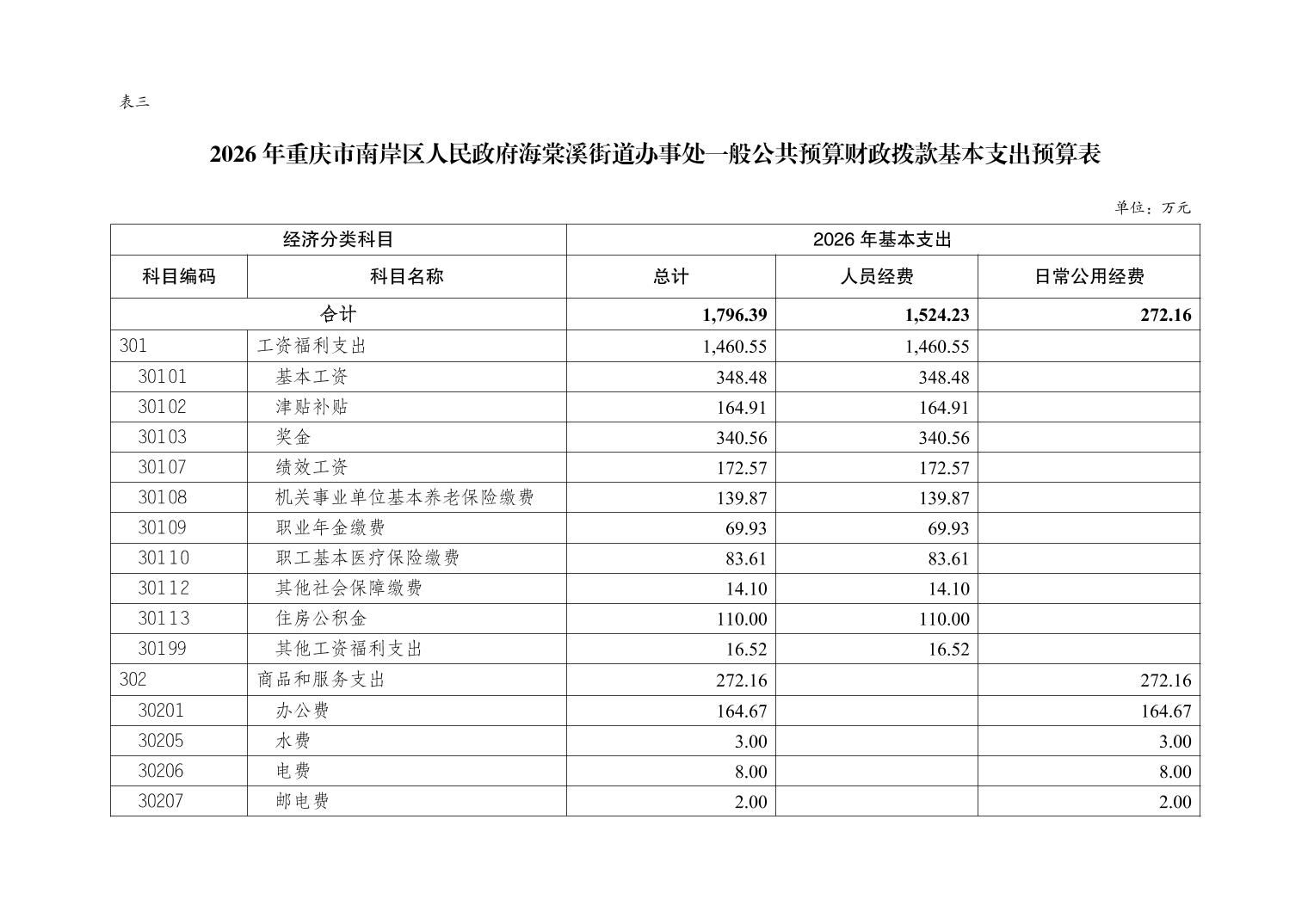 表三

2026 年重庆市南岸区人民政府海棠溪街道办事处一般公共预算财政拨款基本支出预算表

单位：万元

| 经济分类科目 | | 2026 年基本支出 | | |
|---|---|---|---|---|
| 科目编码 | 科目名称 | 总计 | 人员经费 | 日常公用经费 |
| 合计 | | 1,796.39 | 1,524.23 | 272.16 |
| 301 | 工资福利支出 | 1,460.55 | 1,460.55 | |
| 30101 | 基本工资 | 348.48 | 348.48 | |
| 30102 | 津贴补贴 | 164.91 | 164.91 | |
| 30103 | 奖金 | 340.56 | 340.56 | |
| 30107 | 绩效工资 | 172.57 | 172.57 | |
| 30108 | 机关事业单位基本养老保险缴费 | 139.87 | 139.87 | |
| 30109 | 职业年金缴费 | 69.93 | 69.93 | |
| 30110 | 职工基本医疗保险缴费 | 83.61 | 83.61 | |
| 30112 | 其他社会保障缴费 | 14.10 | 14.10 | |
| 30113 | 住房公积金 | 110.00 | 110.00 | |
| 30199 | 其他工资福利支出 | 16.52 | 16.52 | |
| 302 | 商品和服务支出 | 272.16 | | 272.16 |
| 30201 | 办公费 | 164.67 | | 164.67 |
| 30205 | 水费 | 3.00 | | 3.00 |
| 30206 | 电费 | 8.00 | | 8.00 |
| 30207 | 邮电费 | 2.00 | | 2.00 |